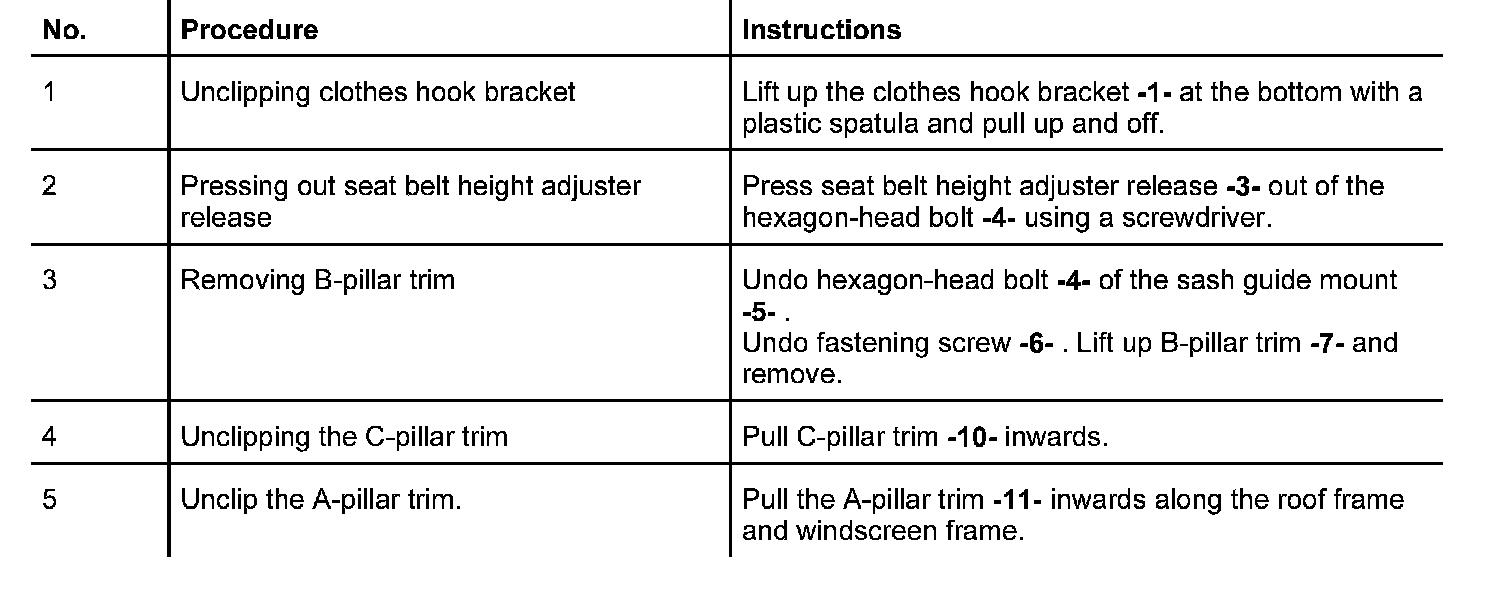 | No. | Procedure | Instructions |
|---|---|---|
| 1 | Unclipping clothes hook bracket | Lift up the clothes hook bracket -1- at the bottom with a plastic spatula and pull up and off. |
| 2 | Pressing out seat belt height adjuster release | Press seat belt height adjuster release -3- out of the hexagon-head bolt -4- using a screwdriver. |
| 3 | Removing B-pillar trim | Undo hexagon-head bolt -4- of the sash guide mount -5- . Undo fastening screw -6- . Lift up B-pillar trim -7- and remove. |
| 4 | Unclipping the C-pillar trim | Pull C-pillar trim -10- inwards. |
| 5 | Unclip the A-pillar trim. | Pull the A-pillar trim -11- inwards along the roof frame and windscreen frame. |